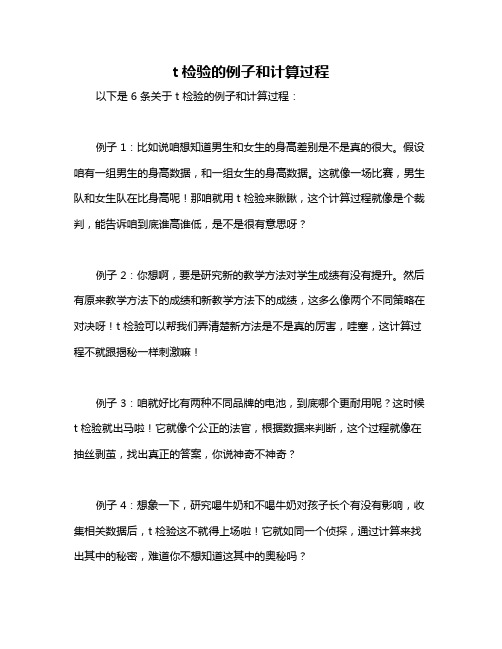 t 检验的例子和计算过程

以下是 6 条关于 t 检验的例子和计算过程：

例子 1：比如说咱想知道男生和女生的身高差别是不是真的很大。假设咱有一组男生的身高数据，和一组女生的身高数据。这就像一场比赛，男生队和女生队在比身高呢！那咱就用 t 检验来瞅瞅，这个计算过程就像是个裁判，能告诉咱到底谁高谁低，是不是很有意思呀？

例子 2：你想啊，要是研究新的教学方法对学生成绩有没有提升。然后有原来教学方法下的成绩和新教学方法下的成绩，这多么像两个不同策略在对决呀！t 检验可以帮我们弄清楚新方法是不是真的厉害，哇塞，这计算过程不就跟揭秘一样刺激嘛！

例子 3：咱就好比有两种不同品牌的电池，到底哪个更耐用呢？这时候 t 检验就出马啦！它就像个公正的法官，根据数据来判断，这个过程就像在抽丝剥茧，找出真正的答案，你说神奇不神奇？

例子 4：想象一下，研究喝牛奶和不喝牛奶对孩子长个有没有影响，收集相关数据后，t 检验这不就得上场啦！它就如同一个侦探，通过计算来找出其中的秘密，难道你不想知道这其中的奥秘吗？